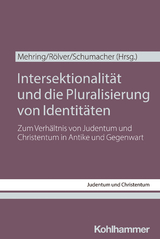 Mehring/Rölver/Schumacher (Hrsg.)

Intersektionalität und die Pluralisierung von Identitäten

Zum Verhältnis von Judentum und Christentum in Antike und Gegenwart

Judentum und Christentum

Kohlhammer